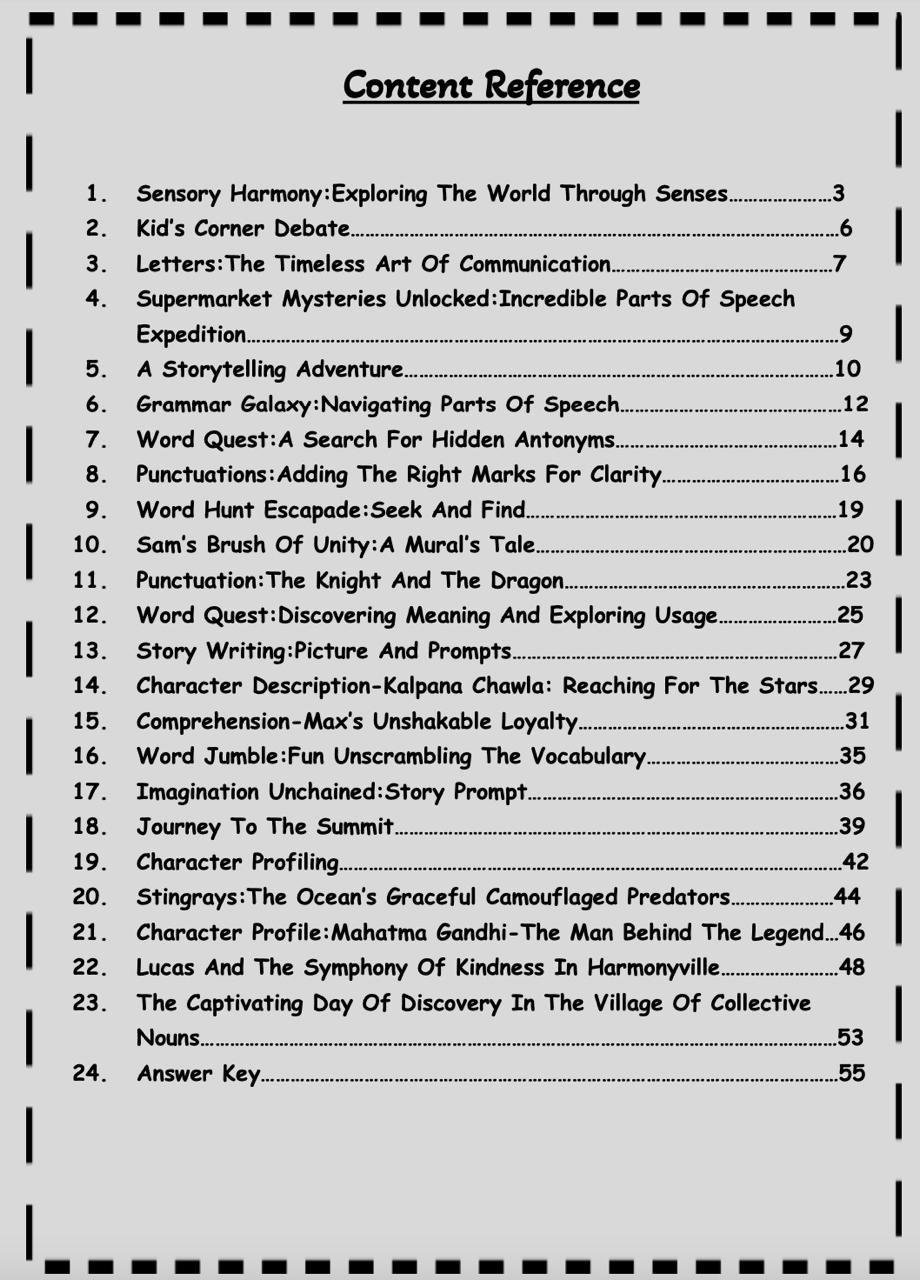 Content Reference

1. Sensory Harmony:Exploring The World Through Senses....................3
2. Kid's Corner Debate....................6
3. Letters:The Timeless Art Of Communication....................7
4. Supermarket Mysteries Unlocked:Incredible Parts Of Speech Expedition....................9
5. A Storytelling Adventure....................10
6. Grammar Galaxy:Navigating Parts Of Speech....................12
7. Word Quest:A Search For Hidden Antonyms....................14
8. Punctuations:Adding The Right Marks For Clarity....................16
9. Word Hunt Escapade:Seek And Find....................19
10. Sam's Brush Of Unity:A Mural's Tale....................20
11. Punctuation:The Knight And The Dragon....................23
12. Word Quest:Discovering Meaning And Exploring Usage....................25
13. Story Writing:Picture And Prompts....................27
14. Character Description-Kalpana Chawla: Reaching For The Stars......29
15. Comprehension-Max's Unshakable Loyalty....................31
16. Word Jumble:Fun Unscrambling The Vocabulary....................35
17. Imagination Unchained:Story Prompt....................36
18. Journey To The Summit....................39
19. Character Profiling....................42
20. Stingrays:The Ocean's Graceful Camouflaged Predators....................44
21. Character Profile:Mahatma Gandhi-The Man Behind The Legend...46
22. Lucas And The Symphony Of Kindness In Harmonyville....................48
23. The Captivating Day Of Discovery In The Village Of Collective Nouns....................53
24. Answer Key....................55